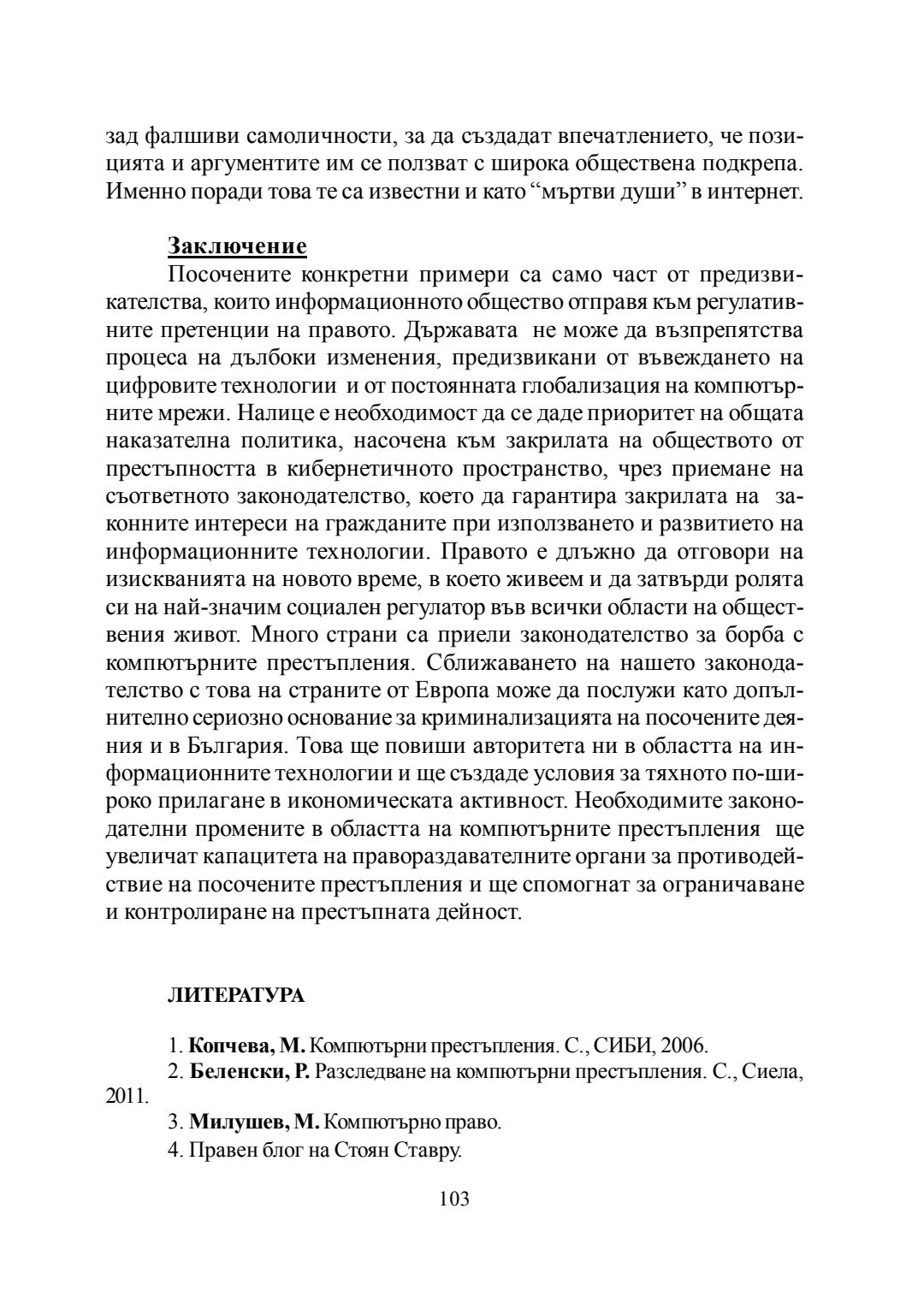 зад фалшиви самоличности, за да създадат впечатлението, че позицията и аргументите им се ползват с широка обществена подкрепа. Именно поради това те са известни и като “мъртви души” в интернет.

Заключение

Посочените конкретни примери са само част от предизвикателства, които информационното общество отправя към регулативните претенции на правото. Държавата не може да възпрепятства процеса на дълбоки изменения, предизвикани от въвеждането на цифровите технологии и от постоянната глобализация на компютърните мрежи. Налице е необходимост да се даде приоритет на общата наказателна политика, насочена към закрилата на обществото от престъпността в кибернетичното пространство, чрез приемане на съответното законодателство, което да гарантира закрилата на законните интереси на гражданите при използването и развитието на информационните технологии. Правото е длъжно да отговори на изискванията на новото време, в което живеем и да затвърди ролята си на най-значим социален регулатор във всички области на обществения живот. Много страни са приели законодателство за борба с компютърните престъпления. Сближаването на нашето законодателство с това на страните от Европа може да послужи като допълнително сериозно основание за криминализацията на посочените деяния и в България. Това ще повиши авторитета ни в областта на информационните технологии и ще създаде условия за тяхното по-широко прилагане в икономическата активност. Необходимите законодателни промените в областта на компютърните престъпления ще увеличат капацитета на правораздавателните органи за противодействие на посочените престъпления и ще спомогнат за ограничаване и контролиране на престъпната дейност.

ЛИТЕРАТУРА

1. Копчева, М. Компютърни престъпления. С., СИБИ, 2006.
2. Беленски, Р. Разследване на компютърни престъпления. С., Сиела, 2011.
3. Милушев, М. Компютърно право.
4. Правен блог на Стоян Ставру.

103